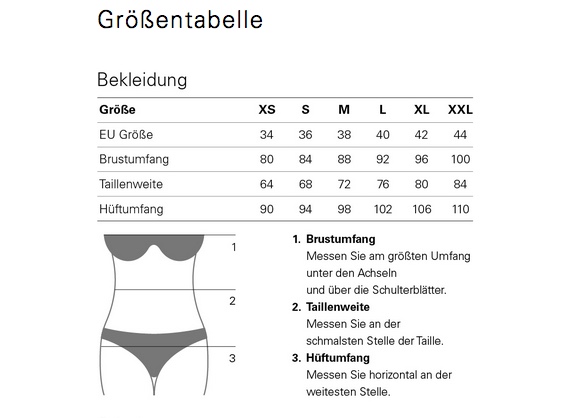 Größentabelle

Bekleidung

| Größe | XS | S | M | L | XL | XXL |
|---|---|---|---|---|---|---|
| EU Größe | 34 | 36 | 38 | 40 | 42 | 44 |
| Brustumfang | 80 | 84 | 88 | 92 | 96 | 100 |
| Taillenweite | 64 | 68 | 72 | 76 | 80 | 84 |
| Hüftumfang | 90 | 94 | 98 | 102 | 106 | 110 |

1

2

3

1. Brustumfang
Messen Sie am größten Umfang unter den Achseln und über die Schulterblätter.

2. Taillenweite
Messen Sie an der schmalsten Stelle der Taille.

3. Hüftumfang
Messen Sie horizontal an der weitesten Stelle.